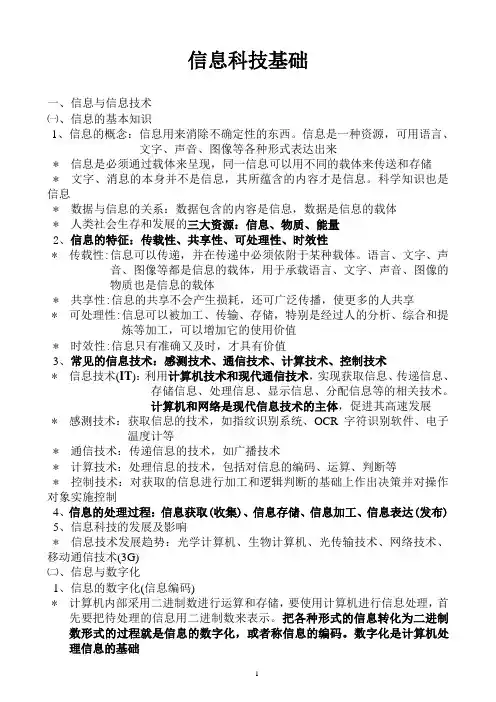 信息科技基础

一、信息与信息技术
㈠、信息的基本知识
1、信息的概念：信息用来消除不确定性的东西。信息是一种资源，可用语言、文字、声音、图像等各种形式表达出来
＊ 信息是必须通过载体来呈现，同一信息可以用不同的载体来传送和存储
＊ 文字、消息的本身并不是信息，其所蕴含的内容才是信息。科学知识也是信息
＊ 数据与信息的关系：数据包含的内容是信息，数据是信息的载体
＊ 人类社会生存和发展的三大资源：信息、物质、能量
2、信息的特征：传载性、共享性、可处理性、时效性
＊ 传载性：信息可以传递，并在传递中必须依附于某种载体。语言、文字、声音、图像等都是信息的载体，用于承载语言、文字、声音、图像的物质也是信息的载体
＊ 共享性：信息的共享不会产生损耗，还可广泛传播，使更多的人共享
＊ 可处理性：信息可以被加工、传输、存储，特别是经过人的分析、综合和提炼等加工，可以增加它的使用价值
＊ 时效性：信息只有准确又及时，才具有价值
3、常见的信息技术：感测技术、通信技术、计算技术、控制技术
＊ 信息技术(IT)：利用计算机技术和现代通信技术，实现获取信息、传递信息、存储信息、处理信息、显示信息、分配信息等的相关技术。计算机和网络是现代信息技术的主体，促进其高速发展
＊ 感测技术：获取信息的技术，如指纹识别系统、OCR 字符识别软件、电子温度计等
＊ 通信技术：传递信息的技术，如广播技术
＊ 计算技术：处理信息的技术，包括对信息的编码、运算、判断等
＊ 控制技术：对获取的信息进行加工和逻辑判断的基础上作出决策并对操作对象实施控制
4、信息的处理过程：信息获取(收集)、信息存储、信息加工、信息表达(发布)
5、信息科技的发展及影响
＊ 信息技术发展趋势：光学计算机、生物计算机、光传输技术、网络技术、移动通信技术(3G)
㈡、信息与数字化
1、信息的数字化(信息编码)
＊ 计算机内部采用二进制数进行运算和存储，要使用计算机进行信息处理，首先要把待处理的信息用二进制数来表示。把各种形式的信息转化为二进制数形式的过程就是信息的数字化，或者称信息的编码。数字化是计算机处理信息的基础

1